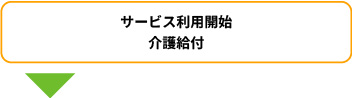 サービス利用開始
介護給付